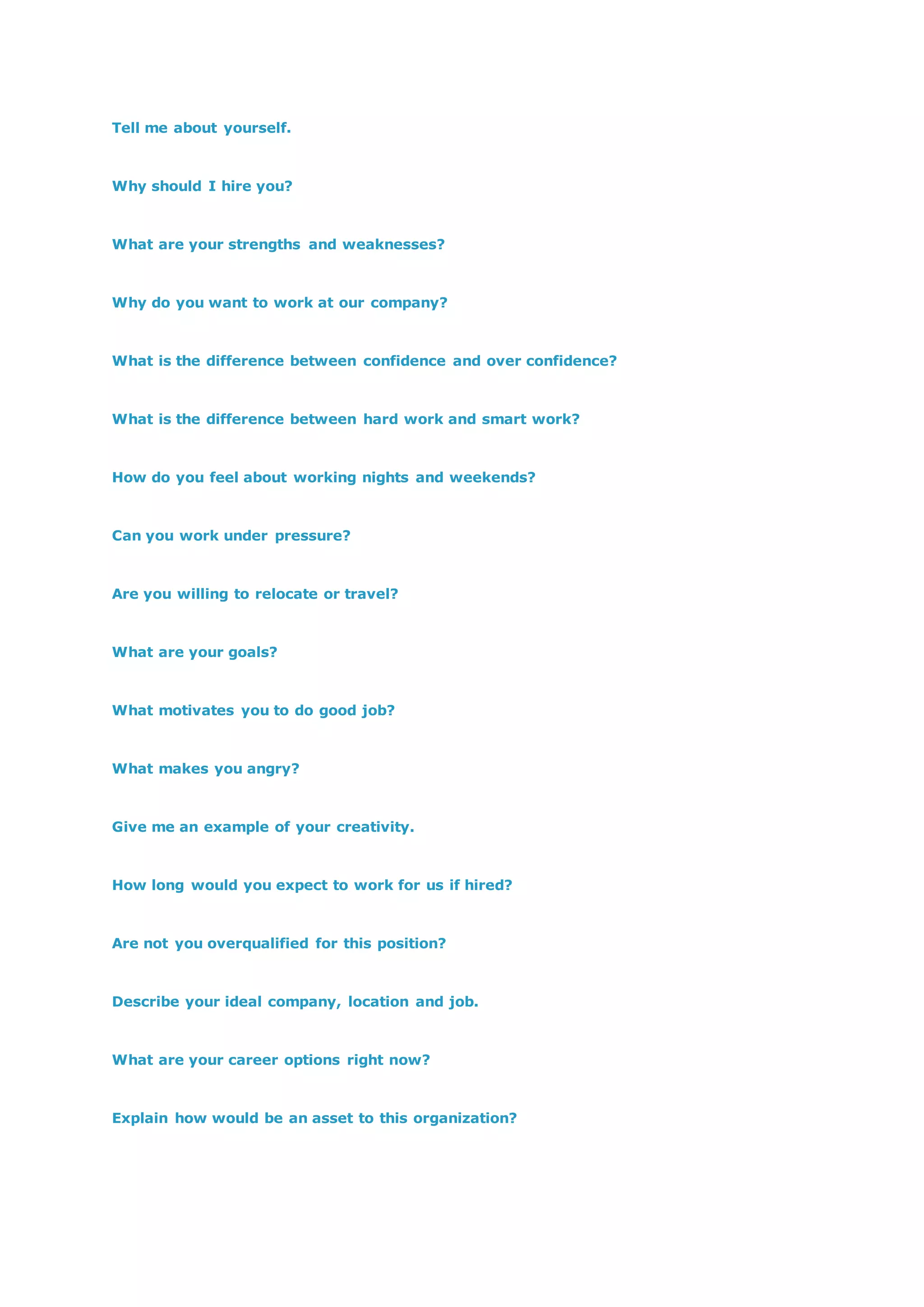 Tell me about yourself.

Why should I hire you?

What are your strengths and weaknesses?

Why do you want to work at our company?

What is the difference between confidence and over confidence?

What is the difference between hard work and smart work?

How do you feel about working nights and weekends?

Can you work under pressure?

Are you willing to relocate or travel?

What are your goals?

What motivates you to do good job?

What makes you angry?

Give me an example of your creativity.

How long would you expect to work for us if hired?

Are not you overqualified for this position?

Describe your ideal company, location and job.

What are your career options right now?

Explain how would be an asset to this organization?